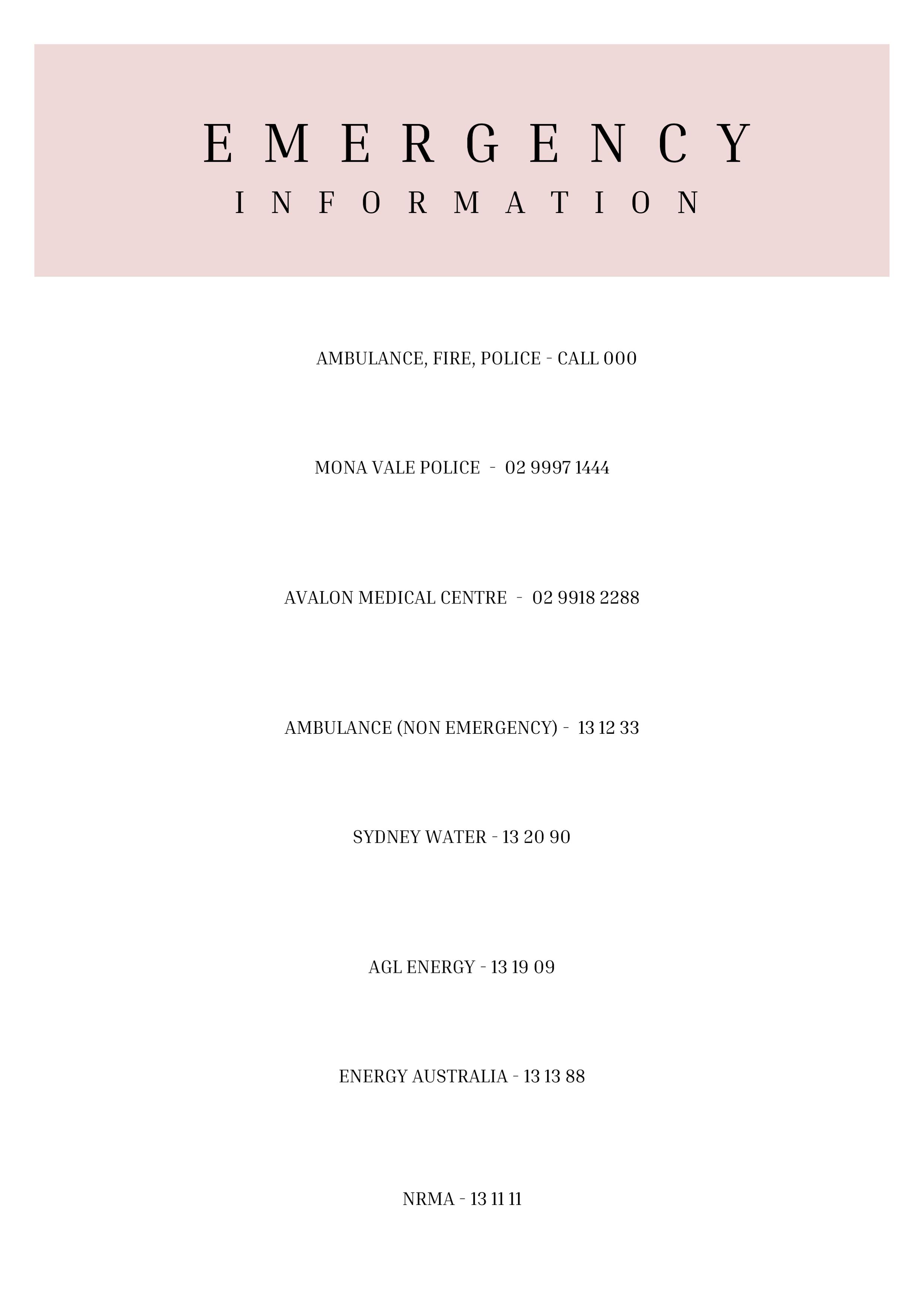 EMERGENCY
INFORMATION

AMBULANCE, FIRE, POLICE - CALL 000

MONA VALE POLICE - 02 9997 1444

AVALON MEDICAL CENTRE - 02 9918 2288

AMBULANCE (NON EMERGENCY) - 13 12 33

SYDNEY WATER - 13 20 90

AGL ENERGY - 13 19 09

ENERGY AUSTRALIA - 13 13 88

NRMA - 13 11 11